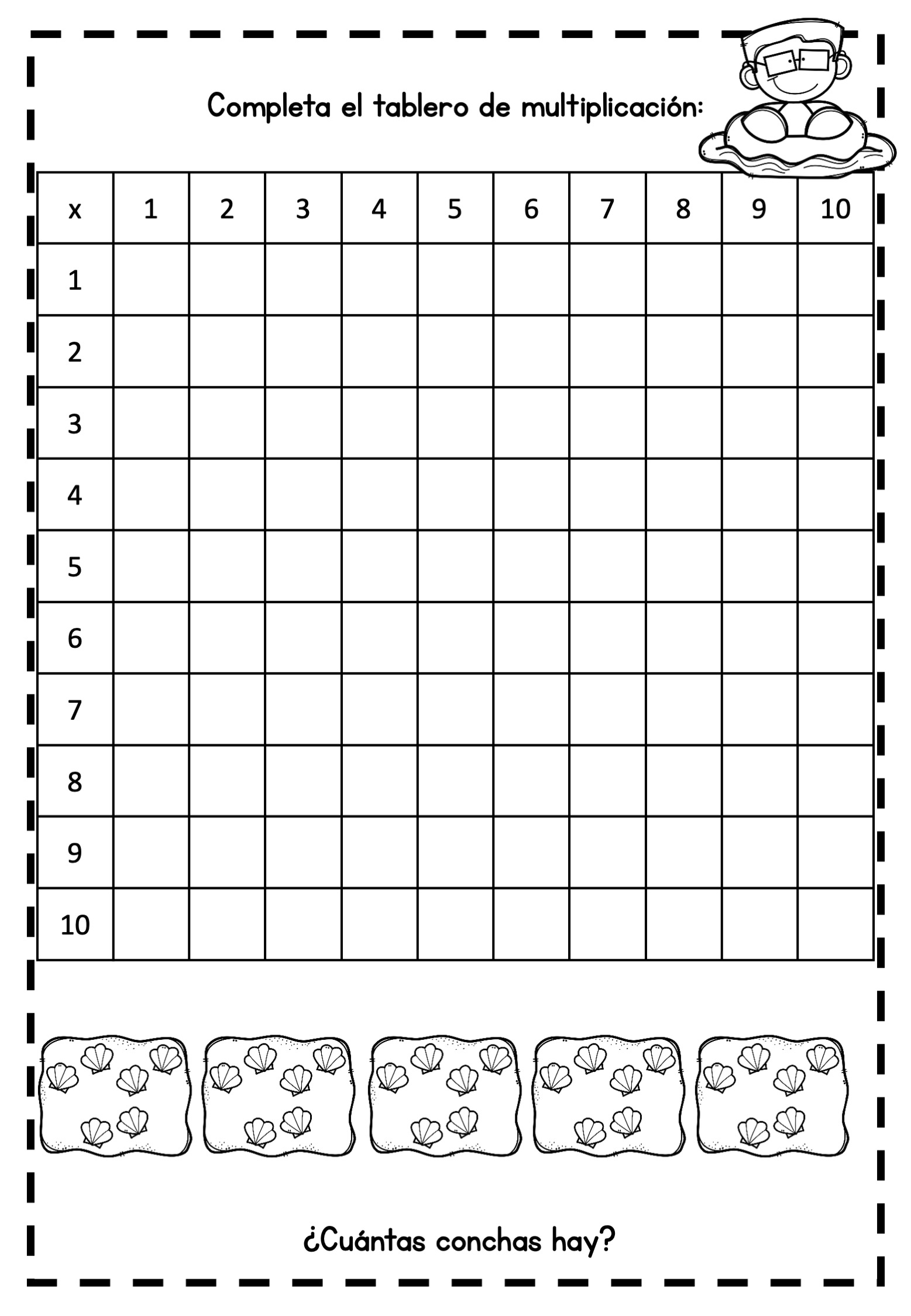 Completa el tablero de multiplicación:

| x | 1 | 2 | 3 | 4 | 5 | 6 | 7 | 8 | 9 | 10 |
|---|---|---|---|---|---|---|---|---|---|---|
| 1 | | | | | | | | | | |
| 2 | | | | | | | | | | |
| 3 | | | | | | | | | | |
| 4 | | | | | | | | | | |
| 5 | | | | | | | | | | |
| 6 | | | | | | | | | | |
| 7 | | | | | | | | | | |
| 8 | | | | | | | | | | |
| 9 | | | | | | | | | | |
| 10 | | | | | | | | | | |

¿Cuántas conchas hay?